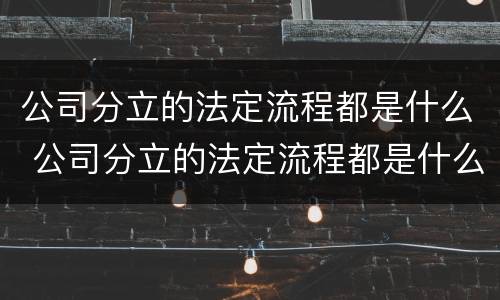 公司分立的法定流程都是什么
公司分立的法定流程都是什么